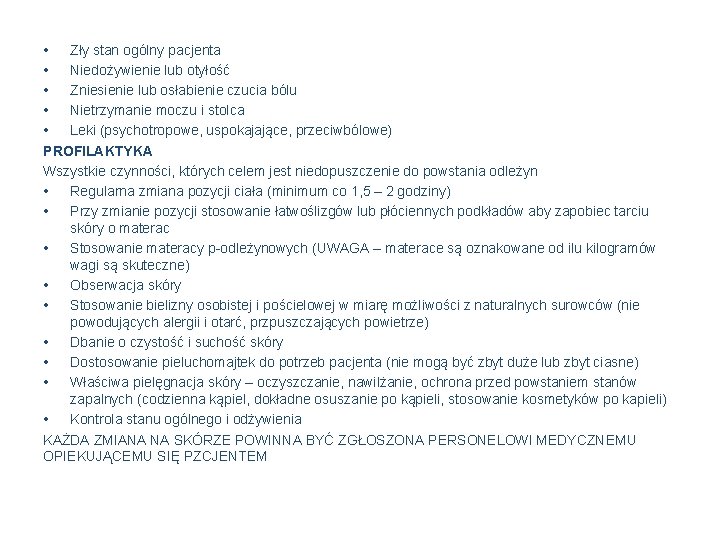 • Zły stan ogólny pacjenta
• Niedożywienie lub otyłość
• Zniesienie lub osłabienie czucia bólu
• Nietrzymanie moczu i stolca
• Leki (psychotropowe, uspokajające, przeciwbólowe)

PROFILAKTYKA

Wszystkie czynności, których celem jest niedopuszczenie do powstania odleżyn

• Regularna zmiana pozycji ciała (minimum co 1,5 – 2 godziny)
• Przy zmianie pozycji stosowanie łatwoślizgów lub płóciennych podkładów aby zapobiec tarciu skóry o materac
• Stosowanie materacy p-odleżynowych (UWAGA – materace są oznakowane od ilu kilogramów wagi są skuteczne)
• Obserwacja skóry
• Stosowanie bielizny osobistej i pościelowej w miarę możliwości z naturalnych surowców (nie powodujących alergii i otarć, przpuszczających powietrze)
• Dbanie o czystość i suchość skóry
• Dostosowanie pieluchomajtek do potrzeb pacjenta (nie mogą być zbyt duże lub zbyt ciasne)
• Właściwa pielęgnacja skóry – oczyszczanie, nawilżanie, ochrona przed powstaniem stanów zapalnych (codzienna kąpiel, dokładne osuszanie po kąpieli, stosowanie kosmetyków po kapieli)
• Kontrola stanu ogólnego i odżywienia

KAŻDA ZMIANA NA SKÓRZE POWINNA BYĆ ZGŁOSZONA PERSONELOWI MEDYCZNEMU OPIEKUJĄCEMU SIĘ PZCJENTEM